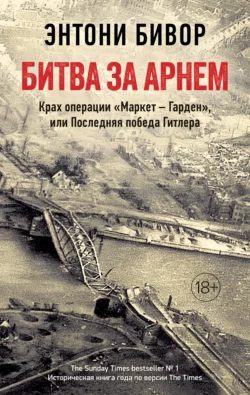 ЭНТОНИ БИВОР

БИТВА ЗА АРНЕМ

Крах операции «Маркет – Гарден», или Последняя победа Гитлера

18+

The Sunday Times bestseller № 1
Историческая книга года по версии The Times